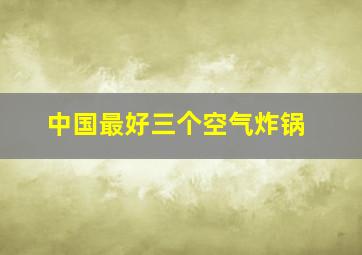 中国最好三个空气炸锅